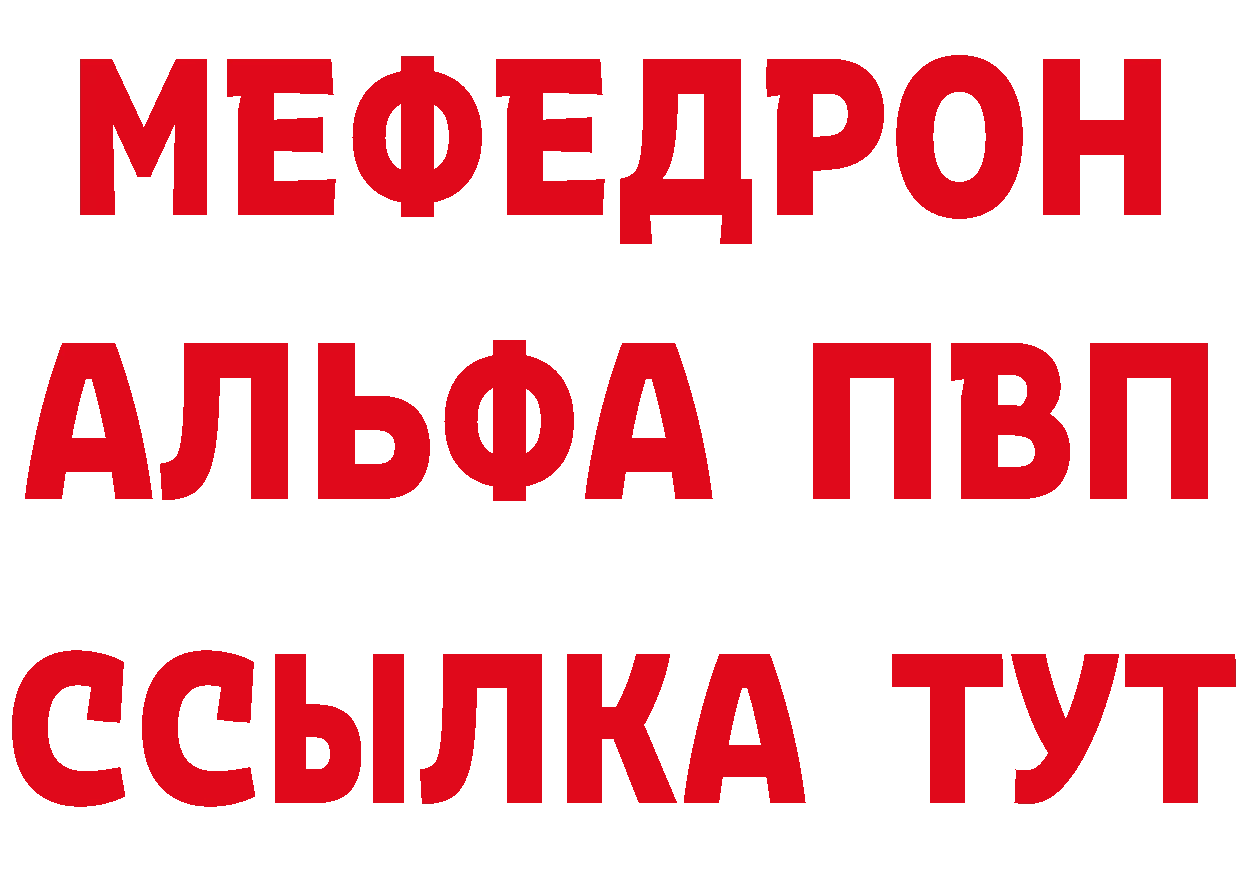 МЕФЕДРОН
АЛЬФА ПВП
ССЫЛКА ТУТ